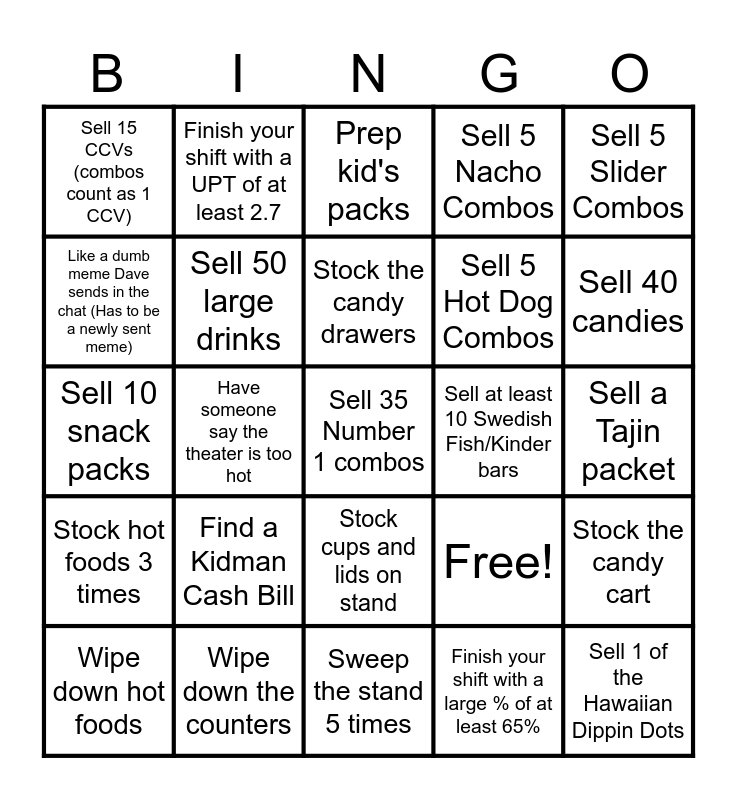 | B | I | N | G | O |
|---|---|---|---|---|
| Sell 15 CCVs (combos count as 1 CCV) | Finish your shift with a UPT of at least 2.7 | Prep kid's packs | Sell 5 Nacho Combos | Sell 5 Slider Combos |
| Like a dumb meme Dave sends in the chat (Has to be a newly sent meme) | Sell 50 large drinks | Stock the candy drawers | Sell 5 Hot Dog Combos | Sell 40 candies |
| Sell 10 snack packs | Have someone say the theater is too hot | Sell 35 Number 1 combos | Sell at least 10 Swedish Fish/Kinder bars | Sell a Tajin packet |
| Stock hot foods 3 times | Find a Kidman Cash Bill | Stock cups and lids on stand | Free! | Stock the candy cart |
| Wipe down hot foods | Wipe down the counters | Sweep the stand 5 times | Finish your shift with a large % of at least 65% | Sell 1 of the Hawaiian Dippin Dots |